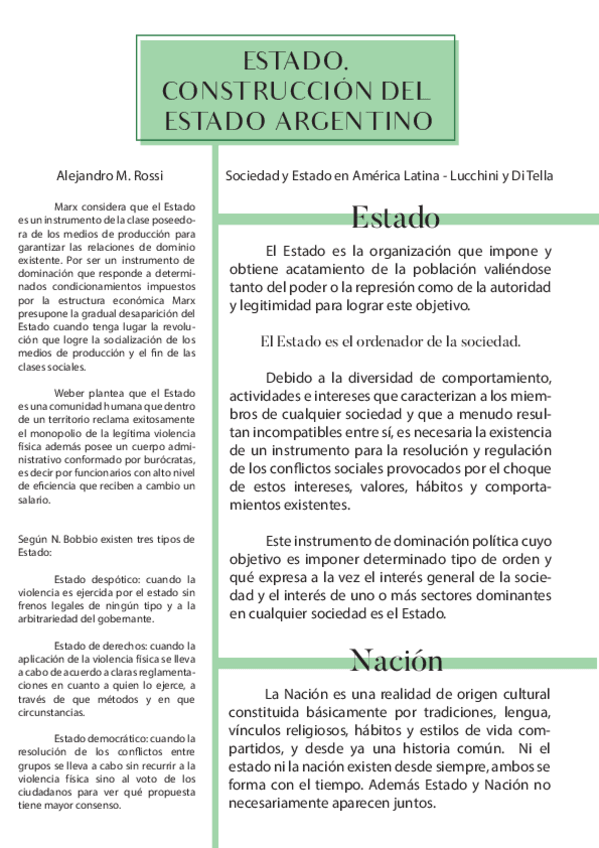 ESTADO. CONSTRUCCIÓN DEL ESTADO ARGENTINO

Alejandro M. Rossi

Marx considera que el Estado es un instrumento de la clase poseedora de los medios de producción para garantizar las relaciones de dominio existente. Por ser un instrumento de dominación que responde a determinados condicionamientos impuestos por la estructura económica Marx presupone la gradual desaparición del Estado cuando tenga lugar la revolución que logre la socialización de los medios de producción y el fin de las clases sociales.

Weber plantea que el Estado es una comunidad humana que dentro de un territorio reclama exitosamente el monopolio de la legitima violencia física además posee un cuerpo administrativo conformado por burócratas, es decir por funcionarios con alto nivel de eficiencia que reciben a cambio un salario.

Según N. Bobbio existen tres tipos de Estado:

Estado despótico: cuando la violencia es ejercida por el estado sin frenos legales de ningún tipo y a la arbitrariedad del gobernante.

Estado de derechos: cuando la aplicación de la violencia física se lleva a cabo de acuerdo a claras reglamentaciones en cuanto a quien lo ejerce, a través de que métodos y en que circunstancias.

Estado democrático: cuando la resolución de los conflictos entre grupos se lleva a cabo sin recurrir a la violencia física sino al voto de los ciudadanos para ver qué propuesta tiene mayor consenso.

Sociedad y Estado en América Latina - Lucchini y Di Tella

Estado

El Estado es la organización que impone y obtiene acatamiento de la población valiéndose tanto del poder o la represión como de la autoridad y legitimidad para lograr este objetivo.

El Estado es el ordenador de la sociedad.

Debido a la diversidad de comportamiento, actividades e intereses que caracterizan a los miembros de cualquier sociedad y que a menudo resultan incompatibles entre sí, es necesaria la existencia de un instrumento para la resolución y regulación de los conflictos sociales provocados por el choque de estos intereses, valores, hábitos y comportamientos existentes.

Este instrumento de dominación política cuyo objetivo es imponer determinado tipo de orden y qué expresa a la vez el interés general de la sociedad y el interés de uno o más sectores dominantes en cualquier sociedad es el Estado.

Nación

La Nación es una realidad de origen cultural constituida básicamente por tradiciones, lengua, vínculos religiosos, hábitos y estilos de vida compartidos, y desde ya una historia común. Ni el estado ni la nación existen desde siempre, ambos se forma con el tiempo. Además Estado y Nación no necesariamente aparecen juntos.